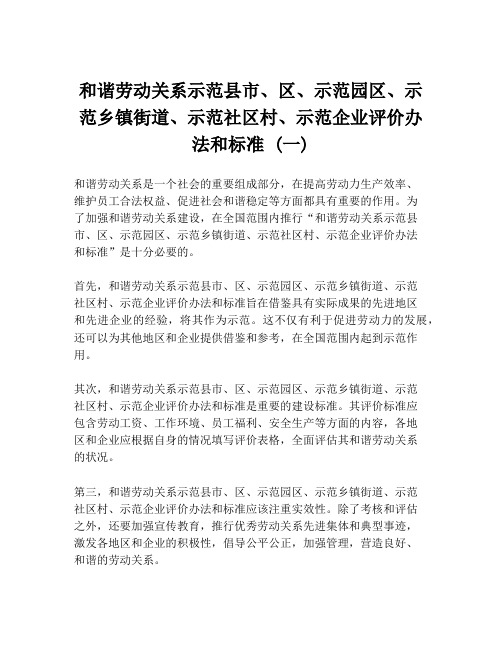 和谐劳动关系示范县市、区、示范园区、示范乡镇街道、示范社区村、示范企业评价办法和标准（一）

和谐劳动关系是一个社会的重要组成部分，在提高劳动力生产效率、维护员工合法权益、促进社会和谐稳定等方面都具有重要的作用。为了加强和谐劳动关系建设，在全国范围内推行“和谐劳动关系示范县市、区、示范园区、示范乡镇街道、示范社区村、示范企业评价办法和标准”是十分必要的。

首先，和谐劳动关系示范县市、区、示范园区、示范乡镇街道、示范社区村、示范企业评价办法和标准旨在借鉴具有实际成果的先进地区和先进企业的经验，将其作为示范。这不仅有利于促进劳动力的发展，还可以为其他地区和企业提供借鉴和参考，在全国范围内起到示范作用。

其次，和谐劳动关系示范县市、区、示范园区、示范乡镇街道、示范社区村、示范企业评价办法和标准是重要的建设标准。其评价标准应包含劳动工资、工作环境、员工福利、安全生产等方面的内容，各地区和企业应根据自身的情况填写评价表格，全面评估其和谐劳动关系的状况。

第三，和谐劳动关系示范县市、区、示范园区、示范乡镇街道、示范社区村、示范企业评价办法和标准应该注重实效性。除了考核和评估之外，还要加强宣传教育，推行优秀劳动关系先进集体和典型事迹，激发各地区和企业的积极性，倡导公平公正，加强管理，营造良好、和谐的劳动关系。